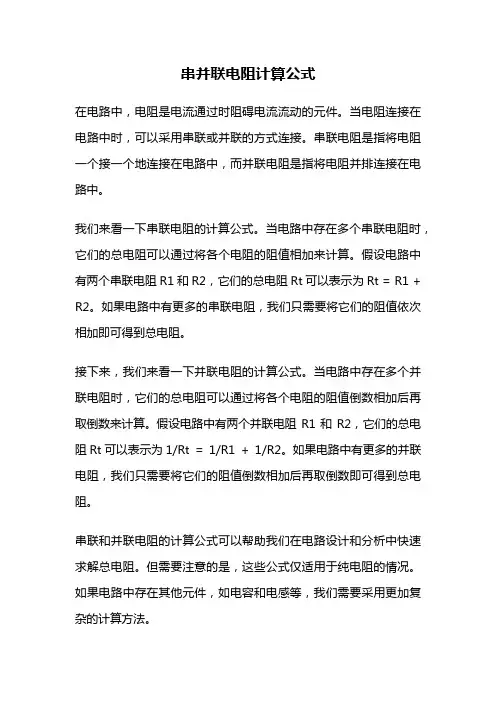 串并联电阻计算公式

在电路中，电阻是电流通过时阻碍电流流动的元件。当电阻连接在电路中时，可以采用串联或并联的方式连接。串联电阻是指将电阻一个接一个地连接在电路中，而并联电阻是指将电阻并排连接在电路中。

我们来看一下串联电阻的计算公式。当电路中存在多个串联电阻时，它们的总电阻可以通过将各个电阻的阻值相加来计算。假设电路中有两个串联电阻 R1 和 R2，它们的总电阻 Rt 可以表示为 Rt = R1 + R2。如果电路中有更多的串联电阻，我们只需要将它们的阻值依次相加即可得到总电阻。

接下来，我们来看一下并联电阻的计算公式。当电路中存在多个并联电阻时，它们的总电阻可以通过将各个电阻的阻值倒数相加后再取倒数来计算。假设电路中有两个并联电阻 R1 和 R2，它们的总电阻 Rt 可以表示为 1/Rt = 1/R1 + 1/R2。如果电路中有更多的并联电阻，我们只需要将它们的阻值倒数相加后再取倒数即可得到总电阻。

串联和并联电阻的计算公式可以帮助我们在电路设计和分析中快速求解总电阻。但需要注意的是，这些公式仅适用于纯电阻的情况。如果电路中存在其他元件，如电容和电感等，我们需要采用更加复杂的计算方法。